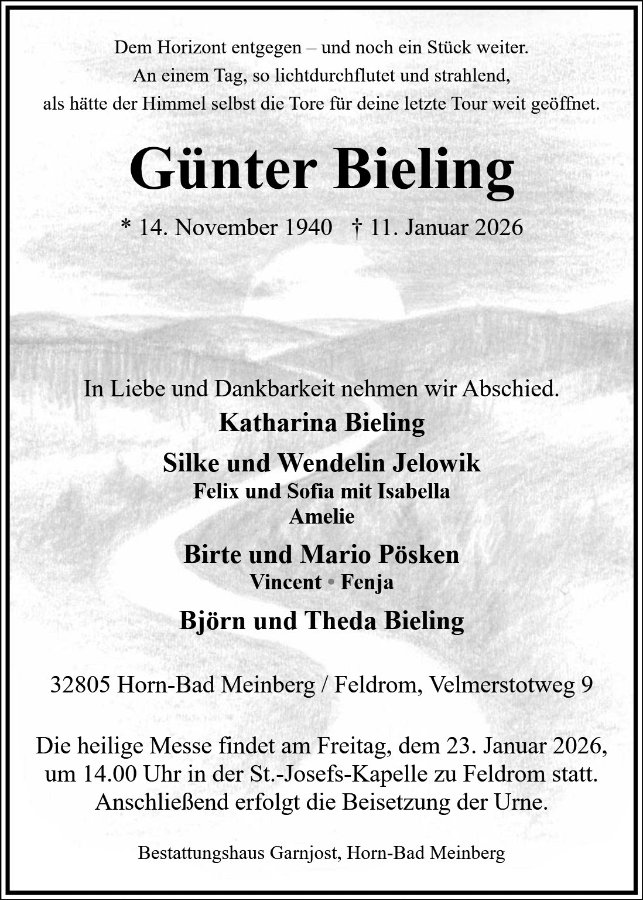 Dem Horizont entgegen – und noch ein Stück weiter.
An einem Tag, so lichtdurchflutet und strahlend,
als hätte der Himmel selbst die Tore für deine letzte Tour weit geöffnet.

Günter Bieling

* 14. November 1940 † 11. Januar 2026

In Liebe und Dankbarkeit nehmen wir Abschied.

Katharina Bieling

Silke und Wendelin Jelowik
Felix und Sofia mit Isabella
Amelie

Birte und Mario Pösken
Vincent • Fenja

Björn und Theda Bieling

32805 Horn-Bad Meinberg / Feldrom, Velmerstotweg 9

Die heilige Messe findet am Freitag, dem 23. Januar 2026, um 14.00 Uhr in der St.-Josefs-Kapelle zu Feldrom statt. Anschließend erfolgt die Beisetzung der Urne.

Bestattungshaus Garnjost, Horn-Bad Meinberg